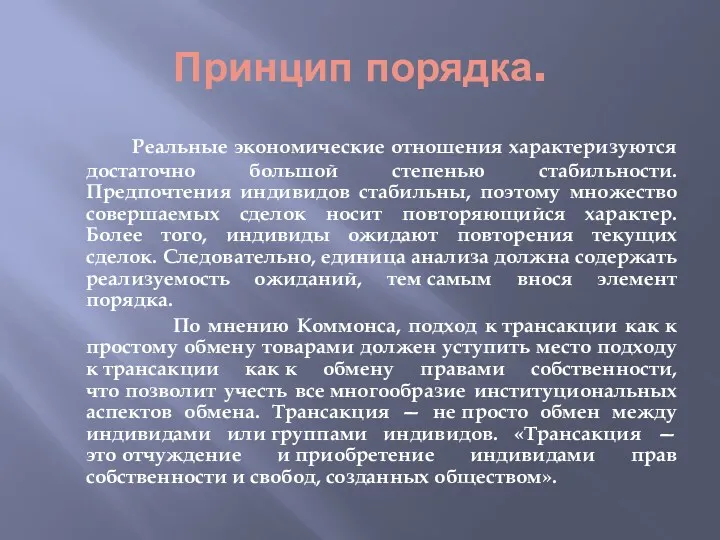 Принцип порядка.

Реальные экономические отношения характеризуются достаточно большой степенью стабильности. Предпочтения индивидов стабильны, поэтому множество совершаемых сделок носит повторяющийся характер. Более того, индивиды ожидают повторения текущих сделок. Следовательно, единица анализа должна содержать реализуемость ожиданий, тем самым внося элемент порядка.

По мнению Коммонса, подход к трансакции как к простому обмену товарами должен уступить место подходу к трансакции как к обмену правами собственности, что позволит учесть все многообразие институциональных аспектов обмена. Трансакция — не просто обмен между индивидами или группами индивидов. «Трансакция — это отчуждение и приобретение индивидами прав собственности и свобод, созданных обществом».